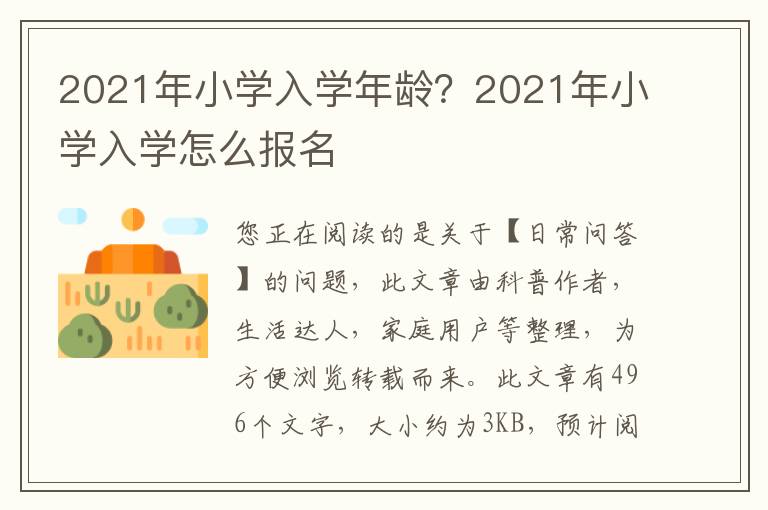 2021年小学入学年龄？2021年小学入学怎么报名

您正在阅读的是关于【日常问答】的问题，此文章由科普作者，生活达人，家庭用户等整理，为方便浏览转载而来。此文章有496个文字，大小约为3KB，预计阅